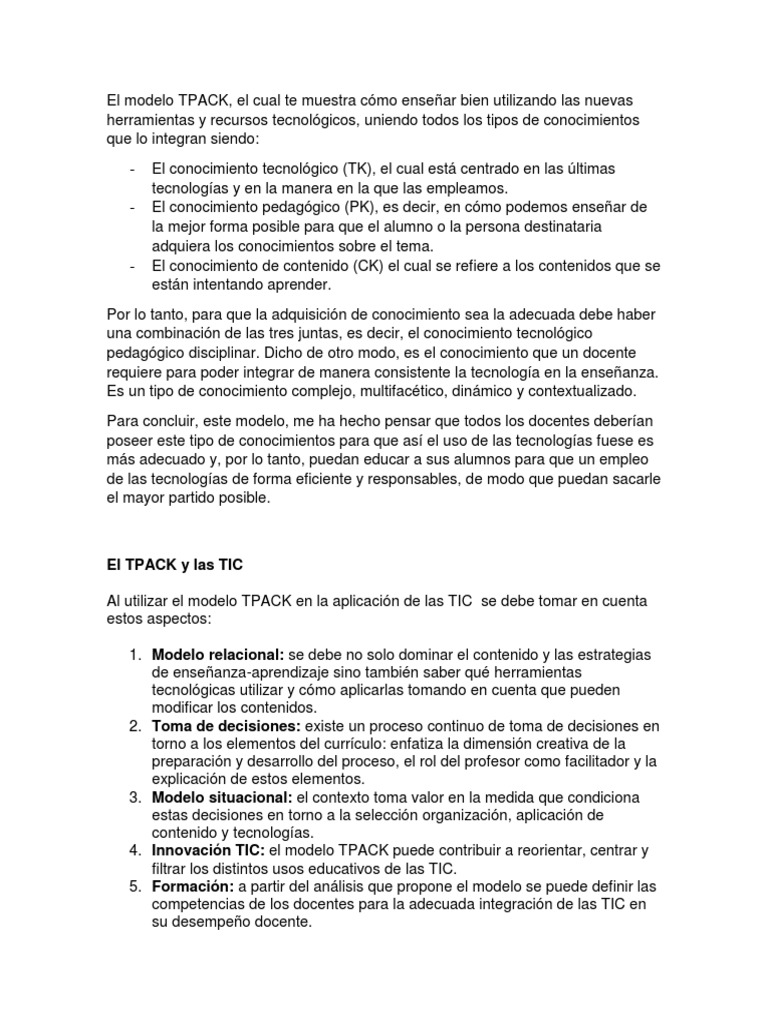 El modelo TPACK, el cual te muestra cómo enseñar bien utilizando las nuevas herramientas y recursos tecnológicos, uniendo todos los tipos de conocimientos que lo integran siendo:

- El conocimiento tecnológico (TK), el cual está centrado en las últimas tecnologías y en la manera en la que las empleamos.
- El conocimiento pedagógico (PK), es decir, en cómo podemos enseñar de la mejor forma posible para que el alumno o la persona destinataria adquiera los conocimientos sobre el tema.
- El conocimiento de contenido (CK) el cual se refiere a los contenidos que se están intentando aprender.

Por lo tanto, para que la adquisición de conocimiento sea la adecuada debe haber una combinación de las tres juntas, es decir, el conocimiento tecnológico pedagógico disciplinar. Dicho de otro modo, es el conocimiento que un docente requiere para poder integrar de manera consistente la tecnología en la enseñanza. Es un tipo de conocimiento complejo, multifacético, dinámico y contextualizado.

Para concluir, este modelo, me ha hecho pensar que todos los docentes deberían poseer este tipo de conocimientos para que así el uso de las tecnologías fuese es más adecuado y, por lo tanto, puedan educar a sus alumnos para que un empleo de las tecnologías de forma eficiente y responsables, de modo que puedan sacarle el mayor partido posible.

El TPACK y las TIC

Al utilizar el modelo TPACK en la aplicación de las TIC se debe tomar en cuenta estos aspectos:

1. Modelo relacional: se debe no solo dominar el contenido y las estrategias de enseñanza-aprendizaje sino también saber qué herramientas tecnológicas utilizar y cómo aplicarlas tomando en cuenta que pueden modificar los contenidos.
2. Toma de decisiones: existe un proceso continuo de toma de decisiones en torno a los elementos del currículo: enfatiza la dimensión creativa de la preparación y desarrollo del proceso, el rol del profesor como facilitador y la explicación de estos elementos.
3. Modelo situacional: el contexto toma valor en la medida que condiciona estas decisiones en torno a la selección organización, aplicación de contenido y tecnologías.
4. Innovación TIC: el modelo TPACK puede contribuir a reorientar, centrar y filtrar los distintos usos educativos de las TIC.
5. Formación: a partir del análisis que propone el modelo se puede definir las competencias de los docentes para la adecuada integración de las TIC en su desempeño docente.